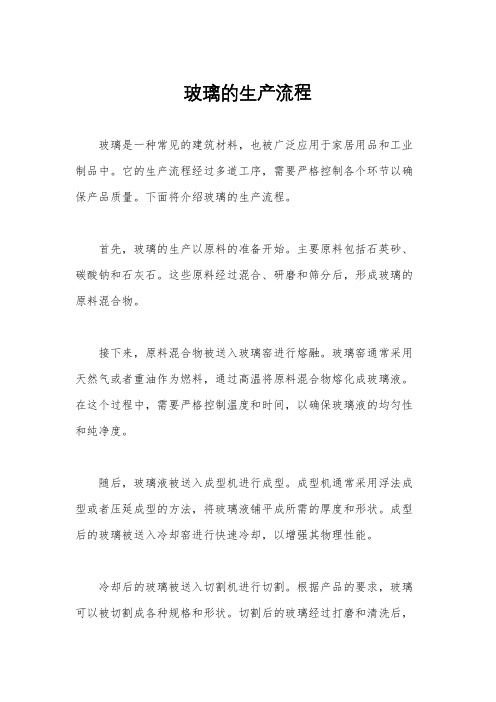 玻璃的生产流程

玻璃是一种常见的建筑材料，也被广泛应用于家居用品和工业制品中。它的生产流程经过多道工序，需要严格控制各个环节以确保产品质量。下面将介绍玻璃的生产流程。

首先，玻璃的生产以原料的准备开始。主要原料包括石英砂、碳酸钠和石灰石。这些原料经过混合、研磨和筛分后，形成玻璃的原料混合物。

接下来，原料混合物被送入玻璃窑进行熔融。玻璃窑通常采用天然气或者重油作为燃料，通过高温将原料混合物熔化成玻璃液。在这个过程中，需要严格控制温度和时间，以确保玻璃液的均匀性和纯净度。

随后，玻璃液被送入成型机进行成型。成型机通常采用浮法成型或者压延成型的方法，将玻璃液铺平成所需的厚度和形状。成型后的玻璃被送入冷却窑进行快速冷却，以增强其物理性能。

冷却后的玻璃被送入切割机进行切割。根据产品的要求，玻璃可以被切割成各种规格和形状。切割后的玻璃经过打磨和清洗后，